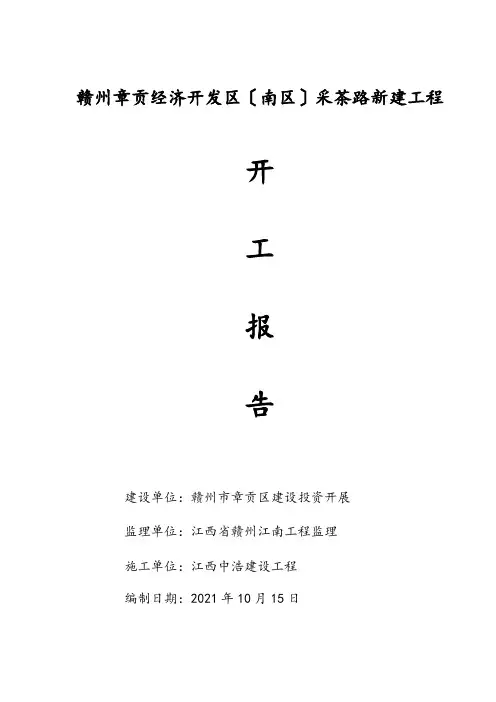 赣州章贡经济开发区〔南区〕采茶路新建工程

开

工

报

告

建设单位：赣州市章贡区建设投资开展

监理单位：江西省赣州江南工程监理

施工单位：江西中浩建设工程

编制日期：2021 年 10 月 15 日